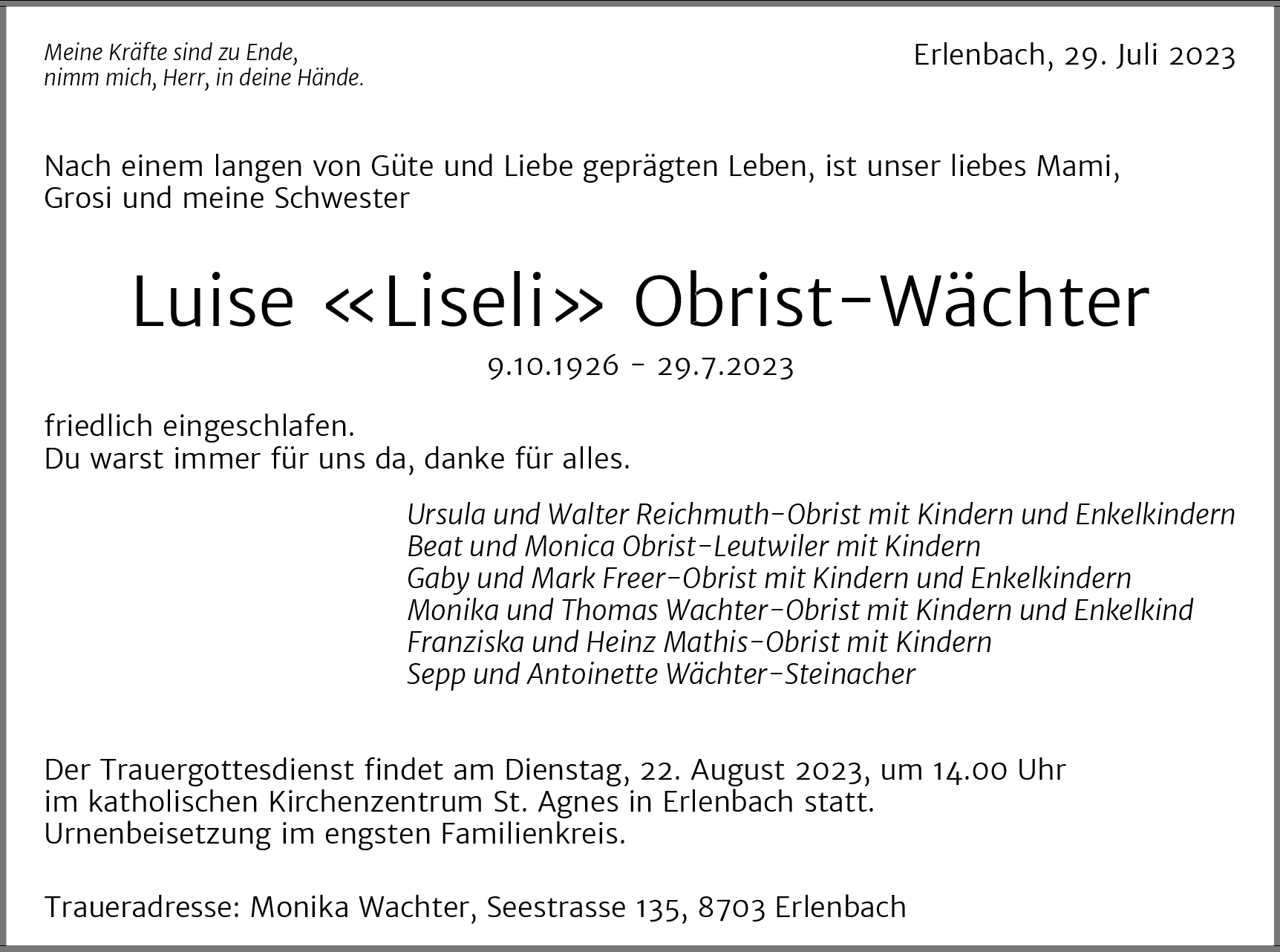 Meine Kräfte sind zu Ende,
nimm mich, Herr, in deine Hände.

Erlenbach, 29. Juli 2023

Nach einem langen von Güte und Liebe geprägten Leben, ist unser liebes Mami, Grosi und meine Schwester

Luise «Liseli» Obrist-Wächter

9.10.1926 - 29.7.2023

friedlich eingeschlafen.
Du warst immer für uns da, danke für alles.

Ursula und Walter Reichmuth-Obrist mit Kindern und Enkelkindern
Beat und Monica Obrist-Leutwiler mit Kindern
Gaby und Mark Freer-Obrist mit Kindern und Enkelkindern
Monika und Thomas Wachter-Obrist mit Kindern und Enkelkind
Franziska und Heinz Mathis-Obrist mit Kindern
Sepp und Antoinette Wächter-Steinacher

Der Trauergottesdienst findet am Dienstag, 22. August 2023, um 14.00 Uhr im katholischen Kirchenzentrum St. Agnes in Erlenbach statt.
Urnenbeisetzung im engsten Familienkreis.

Traueradresse: Monika Wachter, Seestrasse 135, 8703 Erlenbach